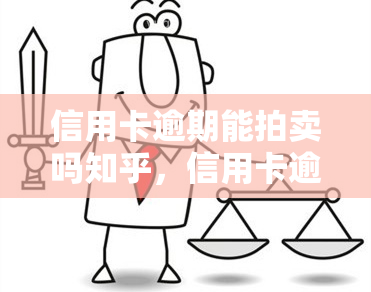 信用卡逾期能拍卖吗知乎，信用卡逾